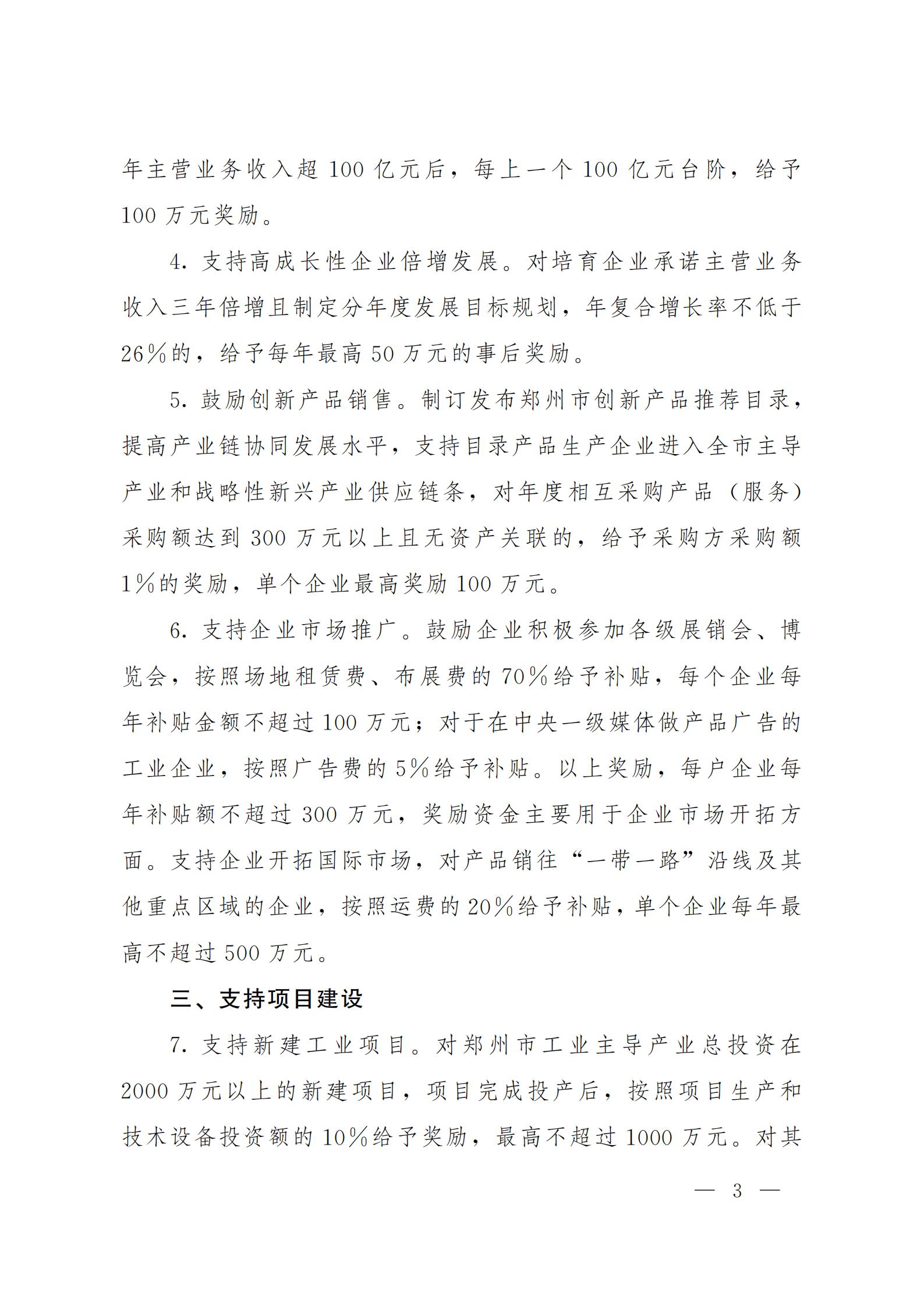 年主营业务收入超 100 亿元后，每上一个 100 亿元台阶，给予 100 万元奖励。

4. 支持高成长性企业倍增发展。对培育企业承诺主营业务收入三年倍增且制定分年度发展目标规划，年复合增长率不低于 26%的，给予每年最高 50 万元的事后奖励。

5. 鼓励创新产品销售。制订发布郑州市创新产品推荐目录，提高产业链协同发展水平，支持目录产品生产企业进入全市主导产业和战略性新兴产业供应链条，对年度相互采购产品（服务）采购额达到 300 万元以上且无资产关联的，给予采购方采购额 1%的奖励，单个企业最高奖励 100 万元。

6. 支持企业市场推广。鼓励企业积极参加各级展销会、博览会，按照场地租赁费、布展费的 70%给予补贴，每个企业每年补贴金额不超过 100 万元；对于在中央一级媒体做产品广告的工业企业，按照广告费的 5%给予补贴。以上奖励，每户企业每年补贴额不超过 300 万元，奖励资金主要用于企业市场开拓方面。支持企业开拓国际市场，对产品销往“一带一路”沿线及其他重点区域的企业，按照运费的 20%给予补贴，单个企业每年最高不超过 500 万元。

三、支持项目建设

7. 支持新建工业项目。对郑州市工业主导产业总投资在 2000 万元以上的新建项目，项目完成投产后，按照项目生产和技术设备投资额的 10%给予奖励，最高不超过 1000 万元。对其

— 3 —